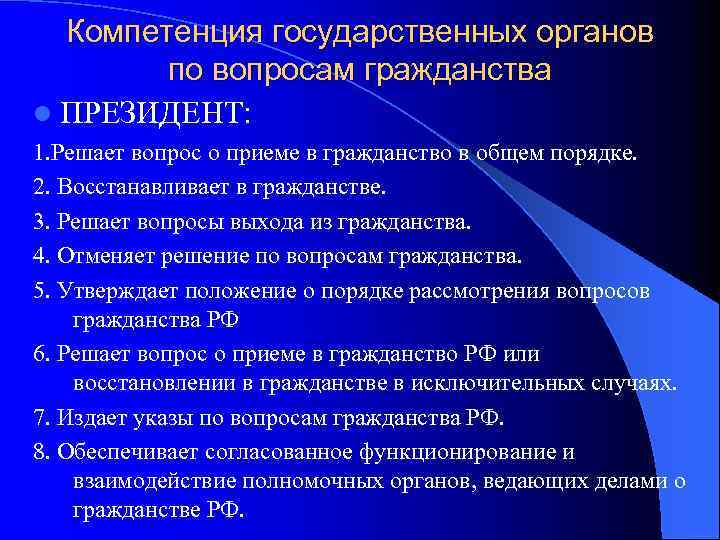 Компетенция государственных органов по вопросам гражданства

ПРЕЗИДЕНТ:

1.Решает вопрос о приеме в гражданство в общем порядке.

2. Восстанавливает в гражданстве.

3. Решает вопросы выхода из гражданства.

4. Отменяет решение по вопросам гражданства.

5. Утверждает положение о порядке рассмотрения вопросов гражданства РФ

6. Решает вопрос о приеме в гражданство РФ или восстановлении в гражданстве в исключительных случаях.

7. Издает указы по вопросам гражданства РФ.

8. Обеспечивает согласованное функционирование и взаимодействие полномочных органов, ведающих делами о гражданстве РФ.